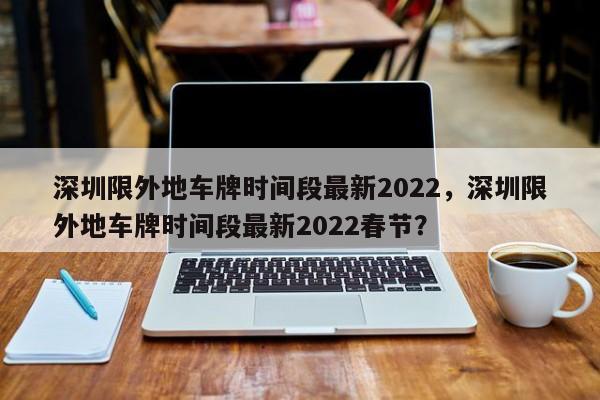 深圳限外地车牌时间段最新2022，深圳限外地车牌时间段最新2022春节?